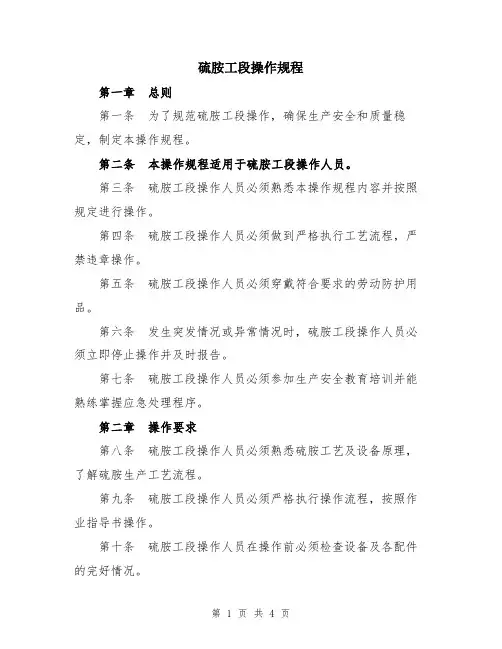 硫胺工段操作规程

第一章　总则

第一条　为了规范硫胺工段操作，确保生产安全和质量稳定，制定本操作规程。

第二条　本操作规程适用于硫胺工段操作人员。

第三条　硫胺工段操作人员必须熟悉本操作规程内容并按照规定进行操作。

第四条　硫胺工段操作人员必须做到严格执行工艺流程，严禁违章操作。

第五条　硫胺工段操作人员必须穿戴符合要求的劳动防护用品。

第六条　发生突发情况或异常情况时，硫胺工段操作人员必须立即停止操作并及时报告。

第七条　硫胺工段操作人员必须参加生产安全教育培训并能熟练掌握应急处理程序。

第二章　操作要求

第八条　硫胺工段操作人员必须熟悉硫胺工艺及设备原理，了解硫胺生产工艺流程。

第九条　硫胺工段操作人员必须严格执行操作流程，按照作业指导书操作。

第十条　硫胺工段操作人员在操作前必须检查设备及各配件的完好情况。

第 1 页 共 4 页